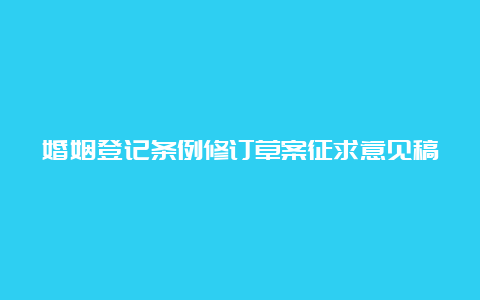 婚姻登记条例修订草案征求意见稿